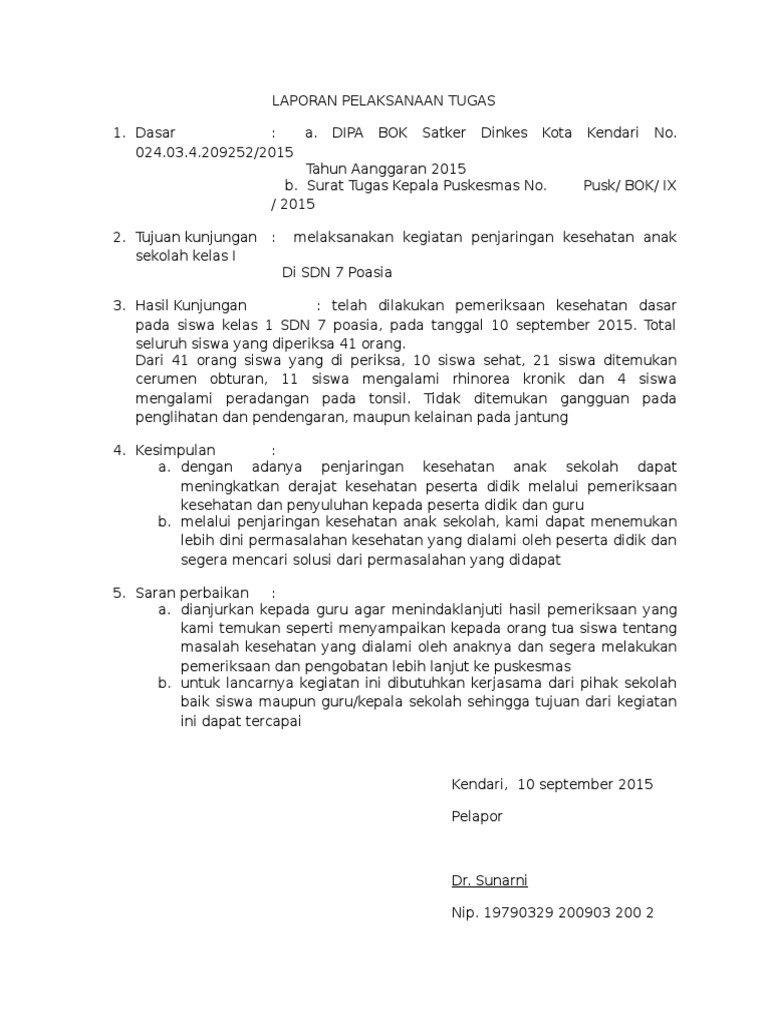 LAPORAN PELAKSANAAN TUGAS

1. Dasar : a. DIPA BOK Satker Dinkes Kota Kendari No. 024.03.4.209252/2015
Tahun Aanggaran 2015
b. Surat Tugas Kepala Puskesmas No. Pusk/ BOK/ IX / 2015

2. Tujuan kunjungan : melaksanakan kegiatan penjaringan kesehatan anak sekolah kelas I
Di SDN 7 Poasia

3. Hasil Kunjungan : telah dilakukan pemeriksaan kesehatan dasar pada siswa kelas 1 SDN 7 poasia, pada tanggal 10 september 2015. Total seluruh siswa yang diperiksa 41 orang.
Dari 41 orang siswa yang di periksa, 10 siswa sehat, 21 siswa ditemukan cerumen obturan, 11 siswa mengalami rhinorea kronik dan 4 siswa mengalami peradangan pada tonsil. Tidak ditemukan gangguan pada penglihatan dan pendengaran, maupun kelainan pada jantung

4. Kesimpulan :
a. dengan adanya penjaringan kesehatan anak sekolah dapat meningkatkan derajat kesehatan peserta didik melalui pemeriksaan kesehatan dan penyuluhan kepada peserta didik dan guru
b. melalui penjaringan kesehatan anak sekolah, kami dapat menemukan lebih dini permasalahan kesehatan yang dialami oleh peserta didik dan segera mencari solusi dari permasalahan yang didapat

5. Saran perbaikan :
a. dianjurkan kepada guru agar menindaklanjuti hasil pemeriksaan yang kami temukan seperti menyampaikan kepada orang tua siswa tentang masalah kesehatan yang dialami oleh anaknya dan segera melakukan pemeriksaan dan pengobatan lebih lanjut ke puskesmas
b. untuk lancarnya kegiatan ini dibutuhkan kerjasama dari pihak sekolah baik siswa maupun guru/kepala sekolah sehingga tujuan dari kegiatan ini dapat tercapai

Kendari, 10 september 2015

Pelapor

Dr. Sunarni

Nip. 19790329 200903 200 2